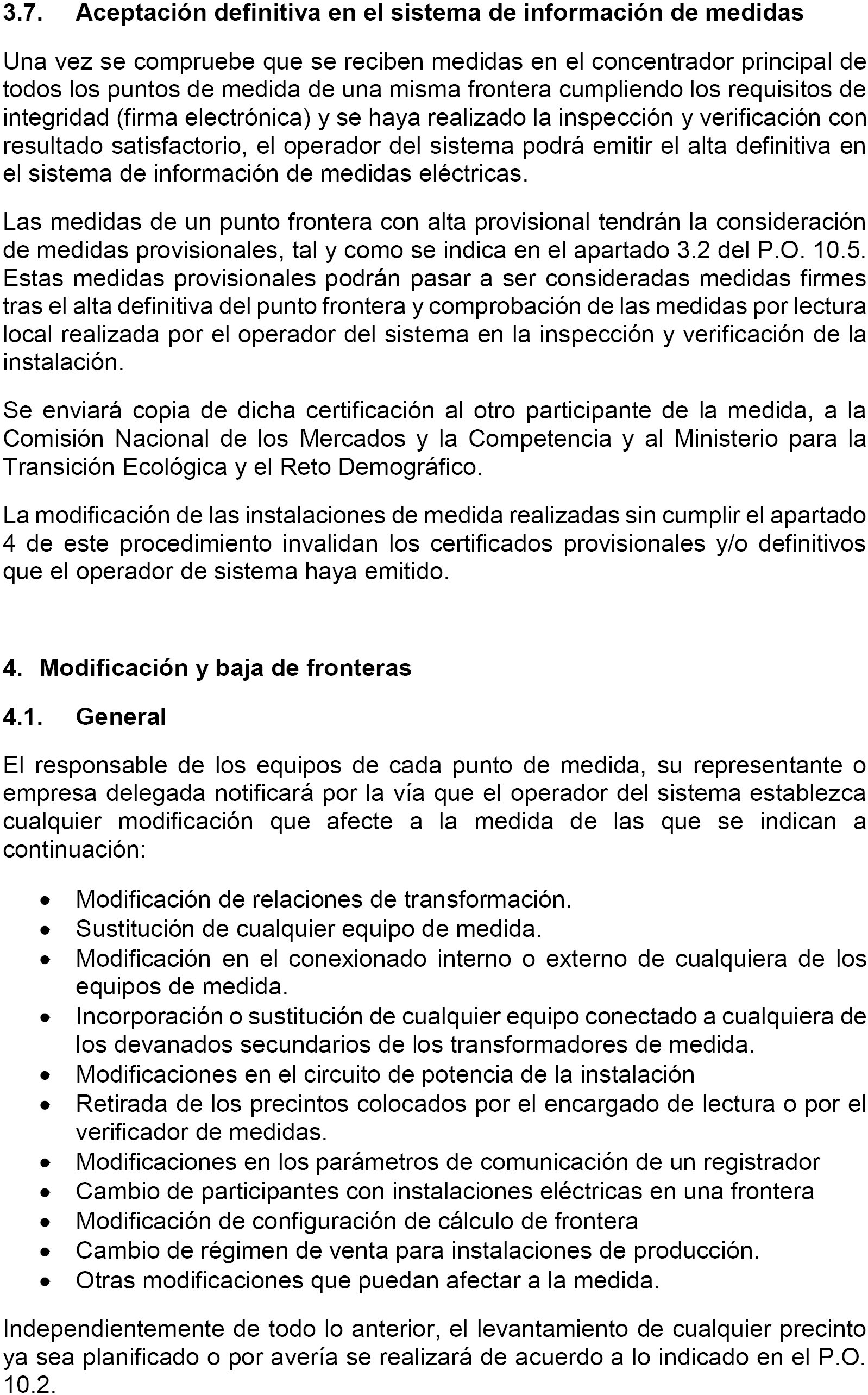 3.7. Aceptación definitiva en el sistema de información de medidas

Una vez se compruebe que se reciben medidas en el concentrador principal de todos los puntos de medida de una misma frontera cumpliendo los requisitos de integridad (firma electrónica) y se haya realizado la inspección y verificación con resultado satisfactorio, el operador del sistema podrá emitir el alta definitiva en el sistema de información de medidas eléctricas.

Las medidas de un punto frontera con alta provisional tendrán la consideración de medidas provisionales, tal y como se indica en el apartado 3.2 del P.O. 10.5. Estas medidas provisionales podrán pasar a ser consideradas medidas firmes tras el alta definitiva del punto frontera y comprobación de las medidas por lectura local realizada por el operador del sistema en la inspección y verificación de la instalación.

Se enviará copia de dicha certificación al otro participante de la medida, a la Comisión Nacional de los Mercados y la Competencia y al Ministerio para la Transición Ecológica y el Reto Demográfico.

La modificación de las instalaciones de medida realizadas sin cumplir el apartado 4 de este procedimiento invalidan los certificados provisionales y/o definitivos que el operador de sistema haya emitido.

4. Modificación y baja de fronteras

4.1. General

El responsable de los equipos de cada punto de medida, su representante o empresa delegada notificará por la vía que el operador del sistema establezca cualquier modificación que afecte a la medida de las que se indican a continuación:

• Modificación de relaciones de transformación.
• Sustitución de cualquier equipo de medida.
• Modificación en el conexionado interno o externo de cualquiera de los equipos de medida.
• Incorporación o sustitución de cualquier equipo conectado a cualquiera de los devanados secundarios de los transformadores de medida.
• Modificaciones en el circuito de potencia de la instalación
• Retirada de los precintos colocados por el encargado de lectura o por el verificador de medidas.
• Modificaciones en los parámetros de comunicación de un registrador
• Cambio de participantes con instalaciones eléctricas en una frontera
• Modificación de configuración de cálculo de frontera
• Cambio de régimen de venta para instalaciones de producción.
• Otras modificaciones que puedan afectar a la medida.

Independientemente de todo lo anterior, el levantamiento de cualquier precinto ya sea planificado o por avería se realizará de acuerdo a lo indicado en el P.O. 10.2.